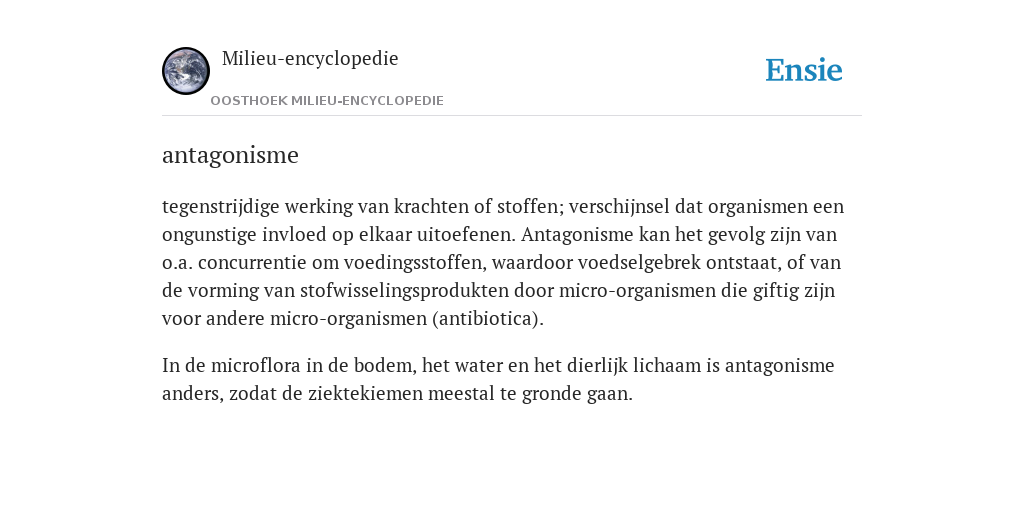 Milieu-encyclopedie

OOSTHOEK MILIEU-ENCYCLOPEDIE

Ensie

antagonisme

tegenstrijdige werking van krachten of stoffen; verschijnsel dat organismen een ongunstige invloed op elkaar uitoefenen. Antagonisme kan het gevolg zijn van o.a. concurrentie om voedingsstoffen, waardoor voedselgebrek ontstaat, of van de vorming van stofwisselingsprodukten door micro-organismen die giftig zijn voor andere micro-organismen (antibiotica).

In de microflora in de bodem, het water en het dierlijk lichaam is antagonisme anders, zodat de ziektekiemen meestal te gronde gaan.